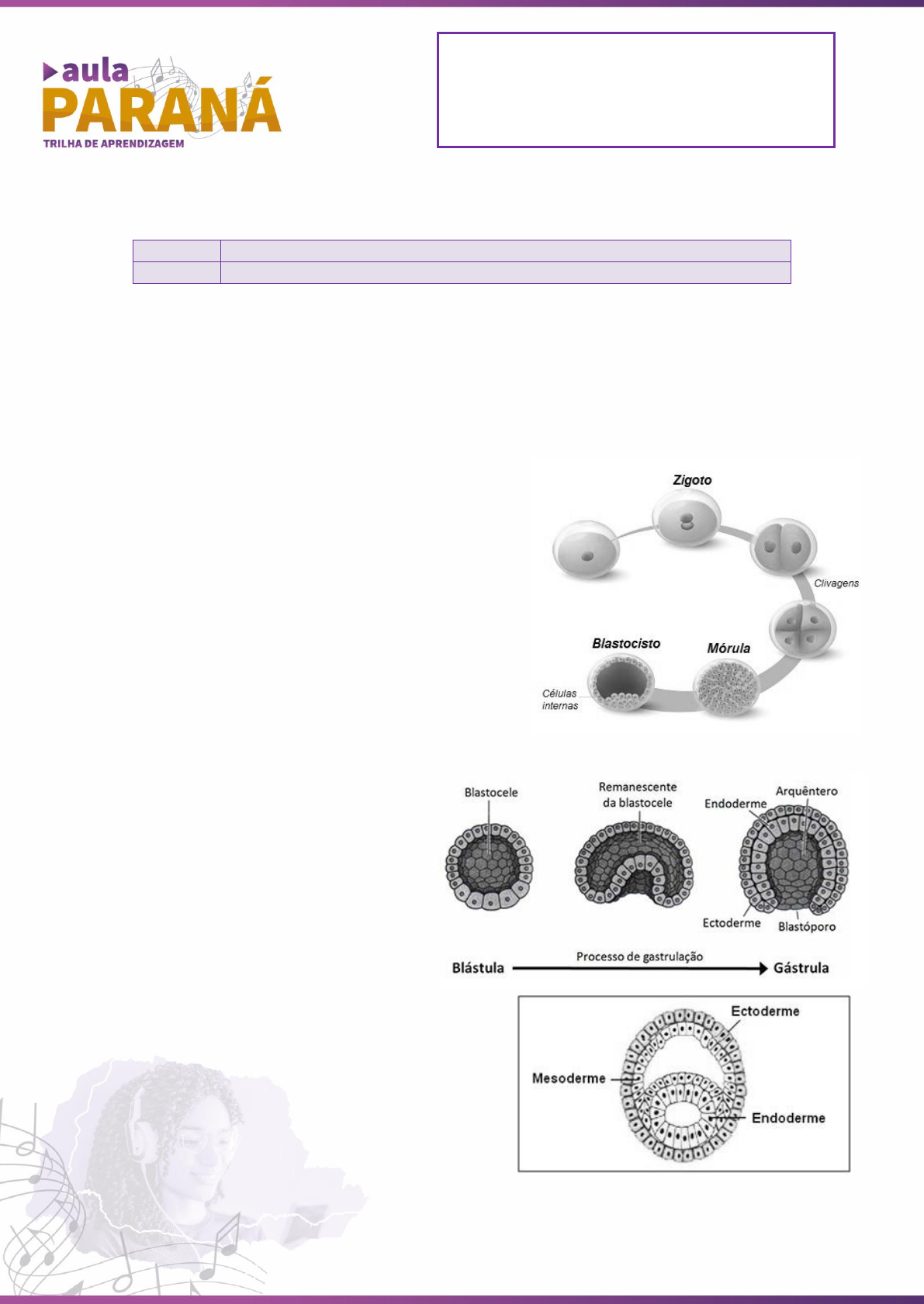 aula PARANÁ
TRILHA DE APRENDIZAGEM

Zigoto

Clivagens

Blastocisto

Mórula

Células internas

Blastocele

Remanescente da blastocele

Endoderme

Arquêntero

Ectoderme

Blastóporo

Blástula

Processo de gastrulação

Gástrula

Ectoderme

Mesoderme

Endoderme